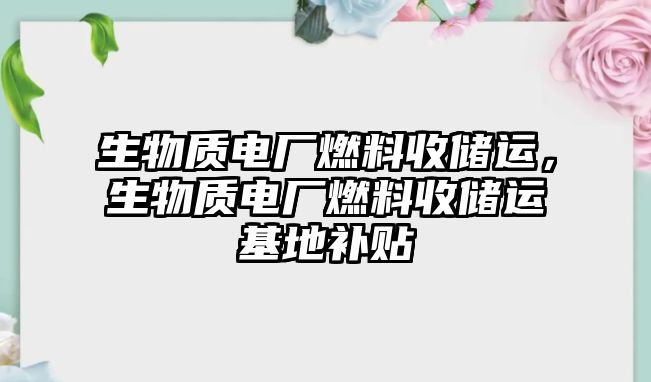 生物质电厂燃料收储运，生物质电厂燃料收储运基地补贴